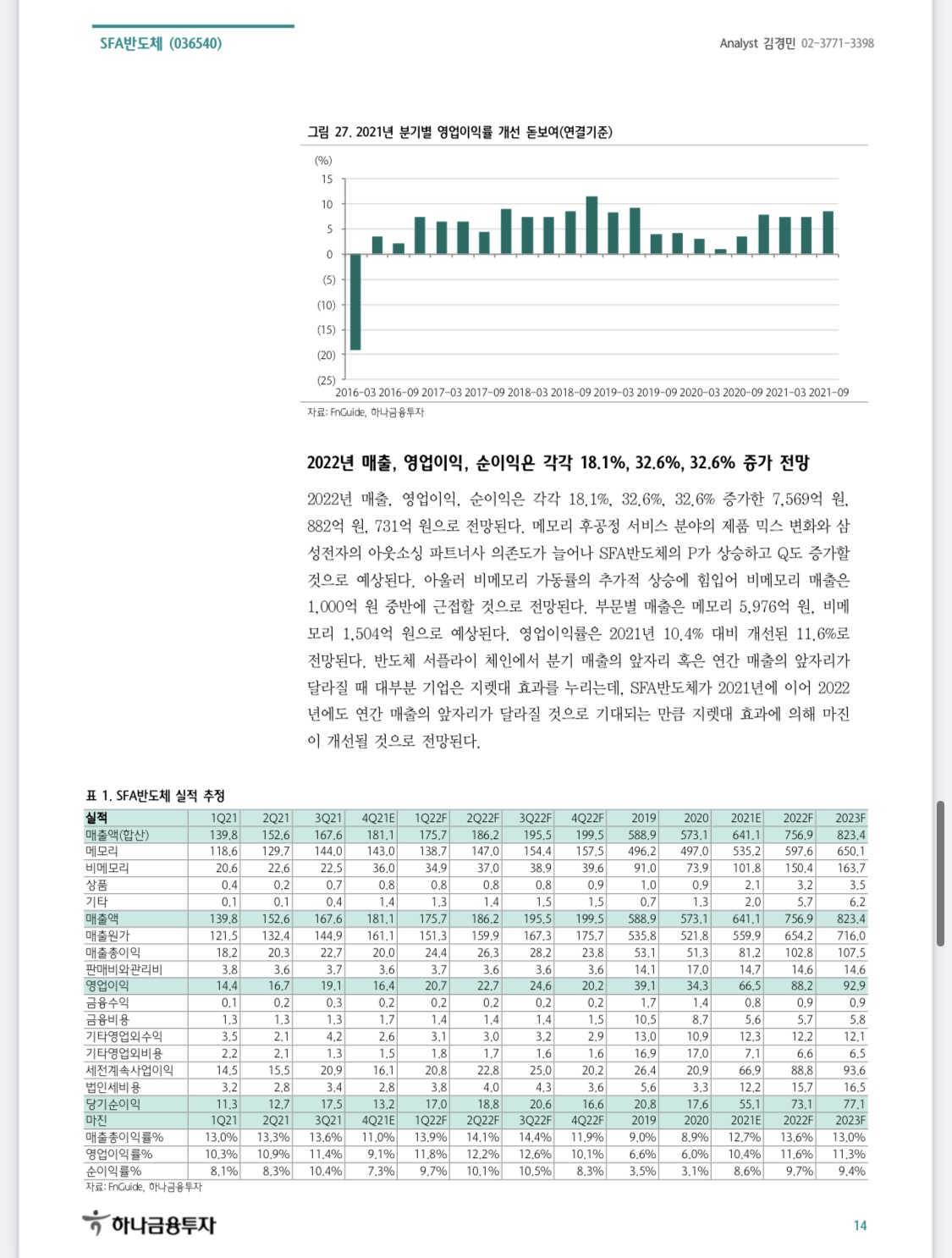 SFA반도체 (036540)

Analyst 김경민 02-3771-3398

그림 27. 2021년 분기별 영업이익률 개선 돋보여(연결기준)

(%)
15
10
5
0
(5)
(10)
(15)
(20)
(25)
2016-03 2016-09 2017-03 2017-09 2018-03 2018-09 2019-03 2019-09 2020-03 2020-09 2021-03 2021-09

자료: FnGuide, 하나금융투자

2022년 매출, 영업이익, 순이익은 각각 18.1%, 32.6%, 32.6% 증가 전망

2022년 매출, 영업이익, 순이익은 각각 18.1%, 32.6%, 32.6% 증가한 7,569억 원, 882억 원, 731억 원으로 전망된다. 메모리 후공정 서비스 분야의 제품 믹스 변화와 삼성전자의 아웃소싱 파트너사 의존도가 늘어나 SFA반도체의 P가 상승하고 Q도 증가할 것으로 예상된다. 아울러 비메모리 가동률의 추가적 상승에 힘입어 비메모리 매출은 1,000억 원 중반에 근접할 것으로 전망된다. 부문별 매출은 메모리 5,976억 원, 비메모리 1,504억 원으로 예상된다. 영업이익률은 2021년 10.4% 대비 개선된 11.6%로 전망된다. 반도체 서플라이 체인에서 분기 매출의 앞자리 혹은 연간 매출의 앞자리가 달라질 때 대부분 기업은 지렛대 효과를 누리는데, SFA반도체가 2021년에 이어 2022년에도 연간 매출의 앞자리가 달라질 것으로 기대되는 만큼 지렛대 효과에 의해 마진이 개선될 것으로 전망된다.

표 1. SFA반도체 실적 추정

| 실적 | 1Q21 | 2Q21 | 3Q21 | 4Q21E | 1Q22F | 2Q22F | 3Q22F | 4Q22F | 2019 | 2020 | 2021E | 2022F | 2023F |
|---|---|---|---|---|---|---|---|---|---|---|---|---|---|
| 매출액(합산) | 139.8 | 152.6 | 167.6 | 181.1 | 175.7 | 186.2 | 195.5 | 199.5 | 588.9 | 573.1 | 641.1 | 756.9 | 823.4 |
| 메모리 | 118.6 | 129.7 | 144.0 | 143.0 | 138.7 | 147.0 | 154.4 | 157.5 | 496.2 | 497.0 | 535.2 | 597.6 | 650.1 |
| 비메모리 | 20.6 | 22.6 | 22.5 | 36.0 | 34.9 | 37.0 | 38.9 | 39.6 | 91.0 | 73.9 | 101.8 | 150.4 | 163.7 |
| 상품 | 0.4 | 0.2 | 0.7 | 0.8 | 0.8 | 0.8 | 0.8 | 0.9 | 1.0 | 0.9 | 2.1 | 3.2 | 3.5 |
| 기타 | 0.1 | 0.1 | 0.4 | 1.4 | 1.3 | 1.4 | 1.5 | 1.5 | 0.7 | 1.3 | 2.0 | 5.7 | 6.2 |
| 매출액 | 139.8 | 152.6 | 167.6 | 181.1 | 175.7 | 186.2 | 195.5 | 199.5 | 588.9 | 573.1 | 641.1 | 756.9 | 823.4 |
| 매출원가 | 121.5 | 132.4 | 144.9 | 161.1 | 151.3 | 159.9 | 167.3 | 175.7 | 535.8 | 521.8 | 559.9 | 654.2 | 716.0 |
| 매출총이익 | 18.2 | 20.3 | 22.7 | 20.0 | 24.4 | 26.3 | 28.2 | 23.8 | 53.1 | 51.3 | 81.2 | 102.8 | 107.5 |
| 판매비와관리비 | 3.8 | 3.6 | 3.7 | 3.6 | 3.7 | 3.6 | 3.6 | 3.6 | 14.1 | 17.0 | 14.7 | 14.6 | 14.6 |
| 영업이익 | 14.4 | 16.7 | 19.1 | 16.4 | 20.7 | 22.7 | 24.6 | 20.2 | 39.1 | 34.3 | 66.5 | 88.2 | 92.9 |
| 금융수익 | 0.1 | 0.2 | 0.3 | 0.2 | 0.2 | 0.2 | 0.2 | 0.2 | 1.7 | 1.4 | 0.8 | 0.9 | 0.9 |
| 금융비용 | 1.3 | 1.3 | 1.3 | 1.7 | 1.4 | 1.4 | 1.4 | 1.5 | 10.5 | 8.7 | 5.6 | 5.7 | 5.8 |
| 기타영업외수익 | 3.5 | 2.1 | 4.2 | 2.6 | 3.1 | 3.0 | 3.2 | 2.9 | 13.0 | 10.9 | 12.3 | 12.2 | 12.1 |
| 기타영업외비용 | 2.2 | 2.1 | 1.3 | 1.5 | 1.8 | 1.7 | 1.6 | 1.6 | 16.9 | 17.0 | 7.1 | 6.6 | 6.5 |
| 세전계속사업이익 | 14.5 | 15.5 | 20.9 | 16.1 | 20.8 | 22.8 | 25.0 | 20.2 | 26.4 | 20.9 | 66.9 | 88.8 | 93.6 |
| 법인세비용 | 3.2 | 2.8 | 3.4 | 2.8 | 3.8 | 4.0 | 4.3 | 3.6 | 5.6 | 3.3 | 12.2 | 15.7 | 16.5 |
| 당기순이익 | 11.3 | 12.7 | 17.5 | 13.2 | 17.0 | 18.8 | 20.6 | 16.6 | 20.8 | 17.6 | 55.1 | 73.1 | 77.1 |
| 마진 | 1Q21 | 2Q21 | 3Q21 | 4Q21E | 1Q22F | 2Q22F | 3Q22F | 4Q22F | 2019 | 2020 | 2021E | 2022F | 2023F |
| 매출총이익률% | 13.0% | 13.3% | 13.6% | 11.0% | 13.9% | 14.1% | 14.4% | 11.9% | 9.0% | 8.9% | 12.7% | 13.6% | 13.0% |
| 영업이익률% | 10.3% | 10.9% | 11.4% | 9.1% | 11.8% | 12.2% | 12.6% | 10.1% | 6.6% | 6.0% | 10.4% | 11.6% | 11.3% |
| 순이익률% | 8.1% | 8.3% | 10.4% | 7.3% | 9.7% | 10.1% | 10.5% | 8.3% | 3.5% | 3.1% | 8.6% | 9.7% | 9.4% |

자료: FnGuide, 하나금융투자

하나금융투자

14